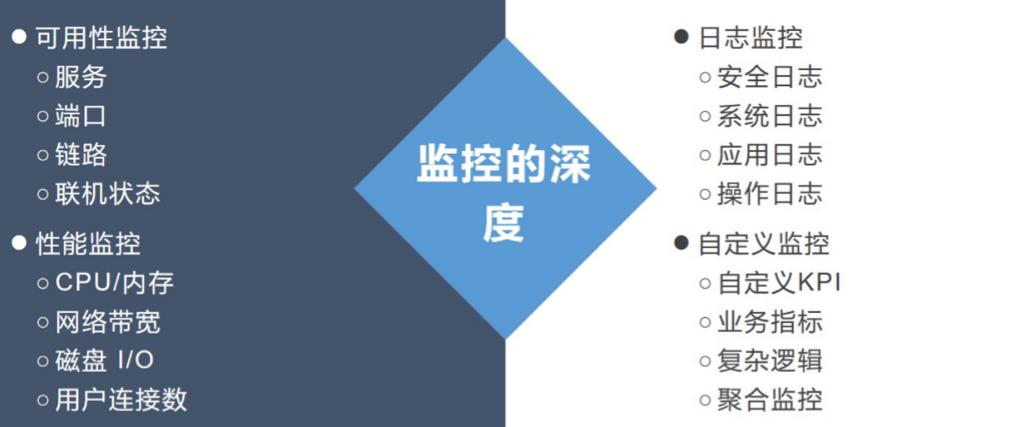 ● 可用性监控
○ 服务
○ 端口
○ 链路
○ 联机状态
● 性能监控
○ CPU/内存
○ 网络带宽
○ 磁盘 I/O
○ 用户连接数

监控的深度

● 日志监控
○ 安全日志
○ 系统日志
○ 应用日志
○ 操作日志
● 自定义监控
○ 自定义KPI
○ 业务指标
○ 复杂逻辑
○ 聚合监控